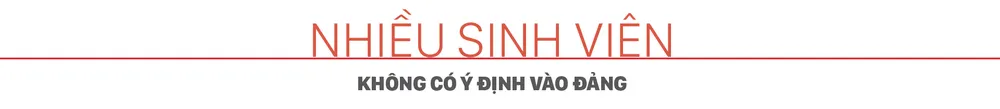 NHIỀU SINH VIÊN
KHÔNG CÓ Ý ĐỊNH VÀO ĐẢNG